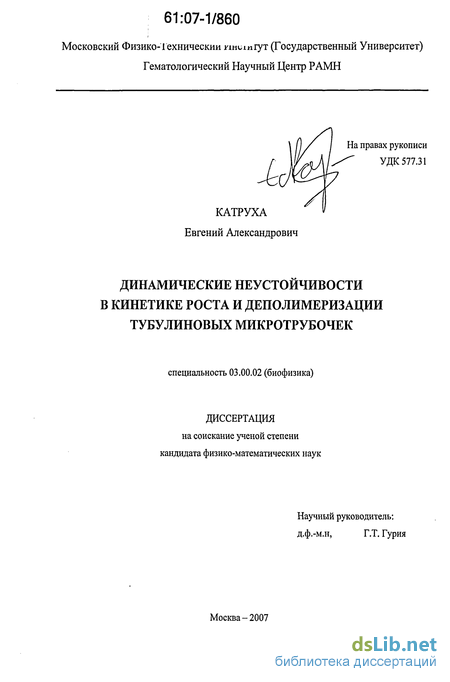 61:07-1/860

Московский Физико-Технический Институт (Государственный Университет)
Гематологический Научный Центр РАМН

На правах рукописи
УДК 577.31

КАТРУХА
Евгений Александрович

ДИНАМИЧЕСКИЕ НЕУСТОЙЧИВОСТИ
В КИНЕТИКЕ РОСТА И ДЕПОЛИМЕРИЗАЦИИ
ТУБУЛИНОВЫХ МИКРОТРУБОЧЕК

специальность 03.00.02 (биофизика)

ДИССЕРТАЦИЯ
на соискание ученой степени
кандидата физико-математических наук

Научный руководитель:
д.ф.-м.н, Г.Т. Гурия

Москва – 2007

dsLib.net
библиотека диссертаций